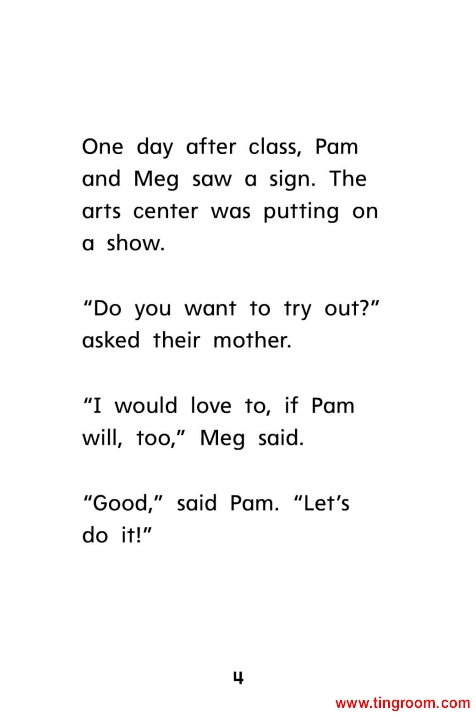 One day after class, Pam and Meg saw a sign. The arts center was putting on a show.

"Do you want to try out?" asked their mother.

"I would love to, if Pam will, too," Meg said.

"Good," said Pam. "Let's do it!"

4

www.tingroom.com